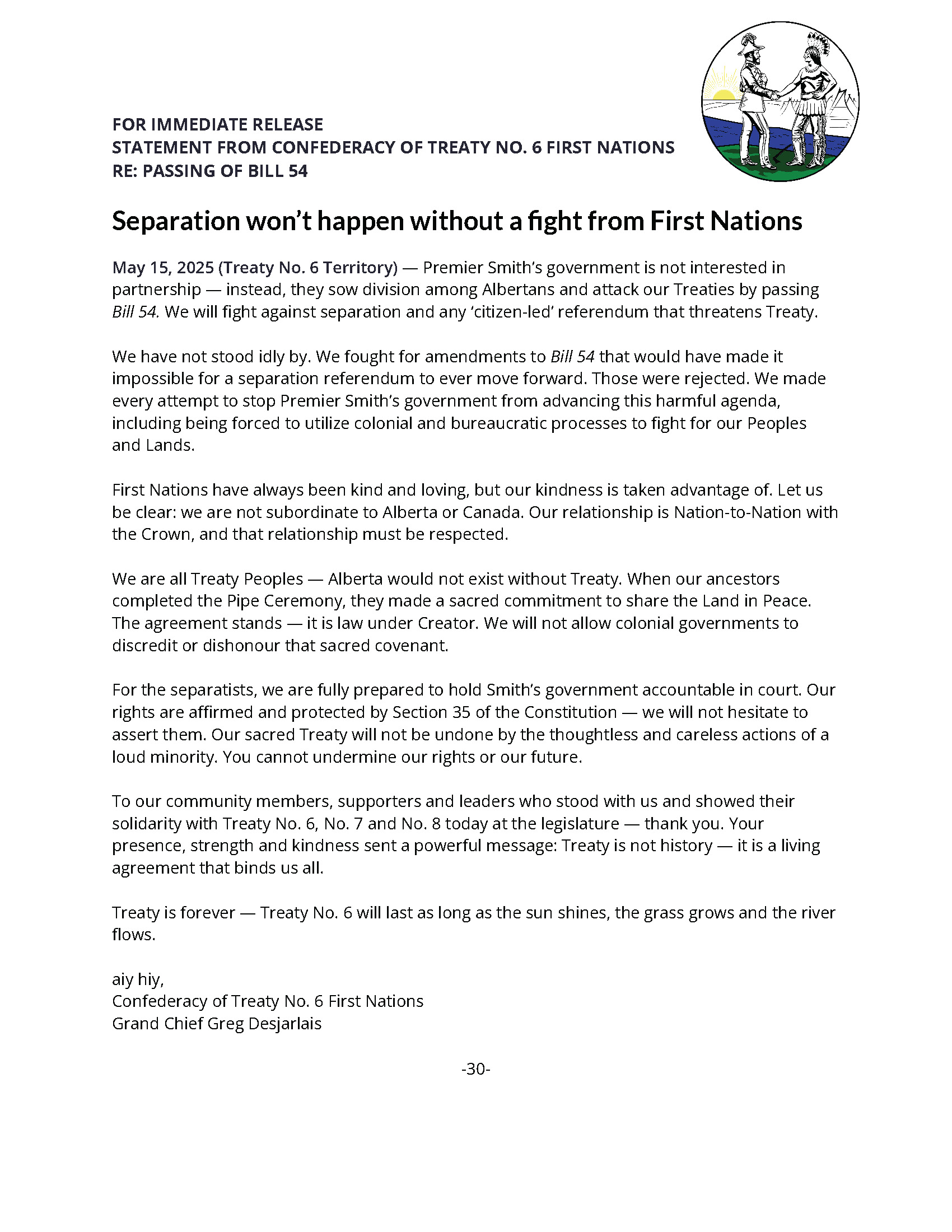 FOR IMMEDIATE RELEASE
STATEMENT FROM CONFEDERACY OF TREATY NO. 6 FIRST NATIONS
RE: PASSING OF BILL 54

Separation won't happen without a fight from First Nations

May 15, 2025 (Treaty No. 6 Territory) — Premier Smith's government is not interested in partnership — instead, they sow division among Albertans and attack our Treaties by passing Bill 54. We will fight against separation and any 'citizen-led' referendum that threatens Treaty.

We have not stood idly by. We fought for amendments to Bill 54 that would have made it impossible for a separation referendum to ever move forward. Those were rejected. We made every attempt to stop Premier Smith's government from advancing this harmful agenda, including being forced to utilize colonial and bureaucratic processes to fight for our Peoples and Lands.

First Nations have always been kind and loving, but our kindness is taken advantage of. Let us be clear: we are not subordinate to Alberta or Canada. Our relationship is Nation-to-Nation with the Crown, and that relationship must be respected.

We are all Treaty Peoples — Alberta would not exist without Treaty. When our ancestors completed the Pipe Ceremony, they made a sacred commitment to share the Land in Peace. The agreement stands — it is law under Creator. We will not allow colonial governments to discredit or dishonour that sacred covenant.

For the separatists, we are fully prepared to hold Smith's government accountable in court. Our rights are affirmed and protected by Section 35 of the Constitution — we will not hesitate to assert them. Our sacred Treaty will not be undone by the thoughtless and careless actions of a loud minority. You cannot undermine our rights or our future.

To our community members, supporters and leaders who stood with us and showed their solidarity with Treaty No. 6, No. 7 and No. 8 today at the legislature — thank you. Your presence, strength and kindness sent a powerful message: Treaty is not history — it is a living agreement that binds us all.

Treaty is forever — Treaty No. 6 will last as long as the sun shines, the grass grows and the river flows.

aiy hiy,
Confederacy of Treaty No. 6 First Nations
Grand Chief Greg Desjarlais

-30-